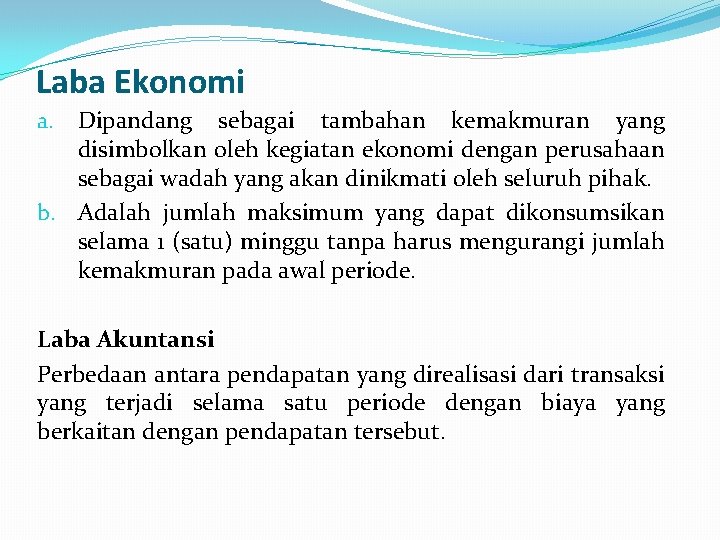 Laba Ekonomi

a. Dipandang sebagai tambahan kemakmuran yang disimbolkan oleh kegiatan ekonomi dengan perusahaan sebagai wadah yang akan dinikmati oleh seluruh pihak.

b. Adalah jumlah maksimum yang dapat dikonsumsikan selama 1 (satu) minggu tanpa harus mengurangi jumlah kemakmuran pada awal periode.

Laba Akuntansi

Perbedaan antara pendapatan yang direalisasi dari transaksi yang terjadi selama satu periode dengan biaya yang berkaitan dengan pendapatan tersebut.